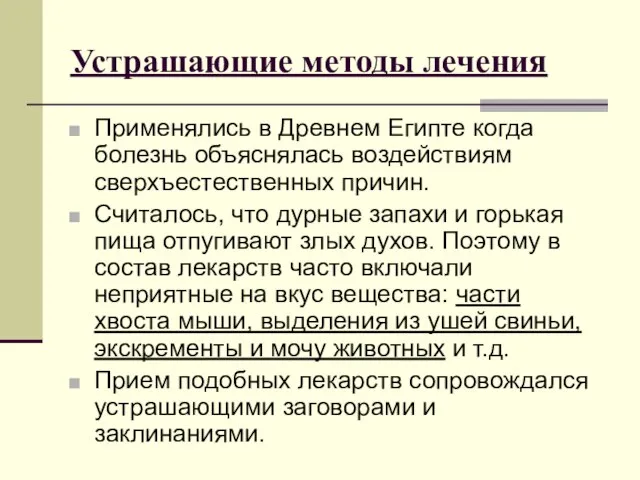 Устрашающие методы лечения

Применялись в Древнем Египте когда болезнь объяснялась воздействиям сверхъестественных причин.

Считалось, что дурные запахи и горькая пища отпугивают злых духов. Поэтому в состав лекарств часто включали неприятные на вкус вещества: части хвоста мыши, выделения из ушей свиньи, экскременты и мочу животных и т.д.

Прием подобных лекарств сопровождался устрашающими заговорами и заклинаниями.